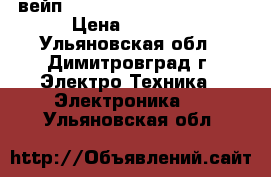 вейп
Цена
Ульяновская обл
Димитровград г
Электро Техника
Электроника
Ульяновская обл

http://Объявлений.сайт